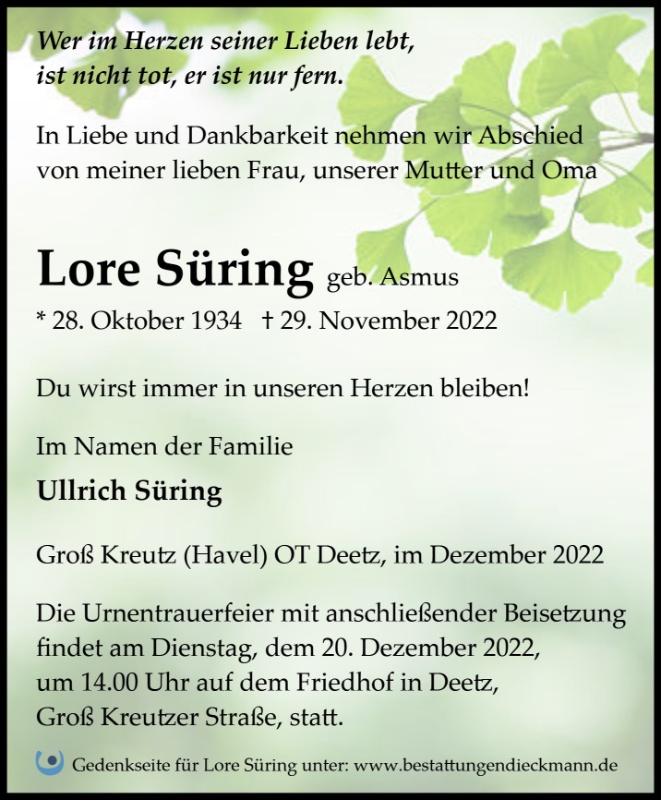 Wer im Herzen seiner Lieben lebt,
ist nicht tot, er ist nur fern.

In Liebe und Dankbarkeit nehmen wir Abschied von meiner lieben Frau, unserer Mutter und Oma

Lore Süring geb. Asmus

* 28. Oktober 1934 † 29. November 2022

Du wirst immer in unseren Herzen bleiben!

Im Namen der Familie

Ullrich Süring

Groß Kreutz (Havel) OT Deetz, im Dezember 2022

Die Urnentrauerfeier mit anschließender Beisetzung findet am Dienstag, dem 20. Dezember 2022, um 14.00 Uhr auf dem Friedhof in Deetz, Groß Kreutzer Straße, statt.

Gedenkseite für Lore Süring unter: www.bestattungendieckmann.de